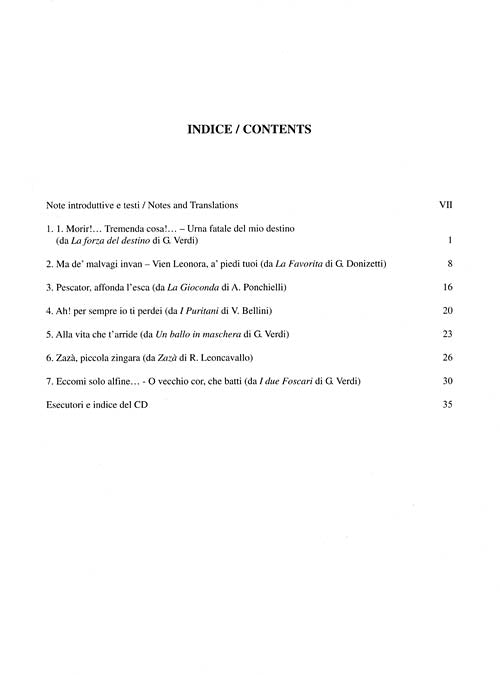 INDICE / CONTENTS

Note introduttive e testi / Notes and Translations VII

1. 1. Morir!... Tremenda cosa!... – Urna fatale del mio destino (da La forza del destino di G. Verdi) 1

2. Ma de' malvagi invan – Vien Leonora, a' piedi tuoi (da La Favorita di G. Donizetti) 8

3. Pescator, affonda l'esca (da La Gioconda di A. Ponchielli) 16

4. Ah! per sempre io ti perdei (da I Puritani di V. Bellini) 20

5. Alla vita che t'arride (da Un ballo in maschera di G. Verdi) 23

6. Zazà, piccola zingara (da Zazà di R. Leoncavallo) 26

7. Eccomi solo alfine... - O vecchio cor, che batti (da I due Foscari di G. Verdi) 30

Esecutori e indice del CD 35